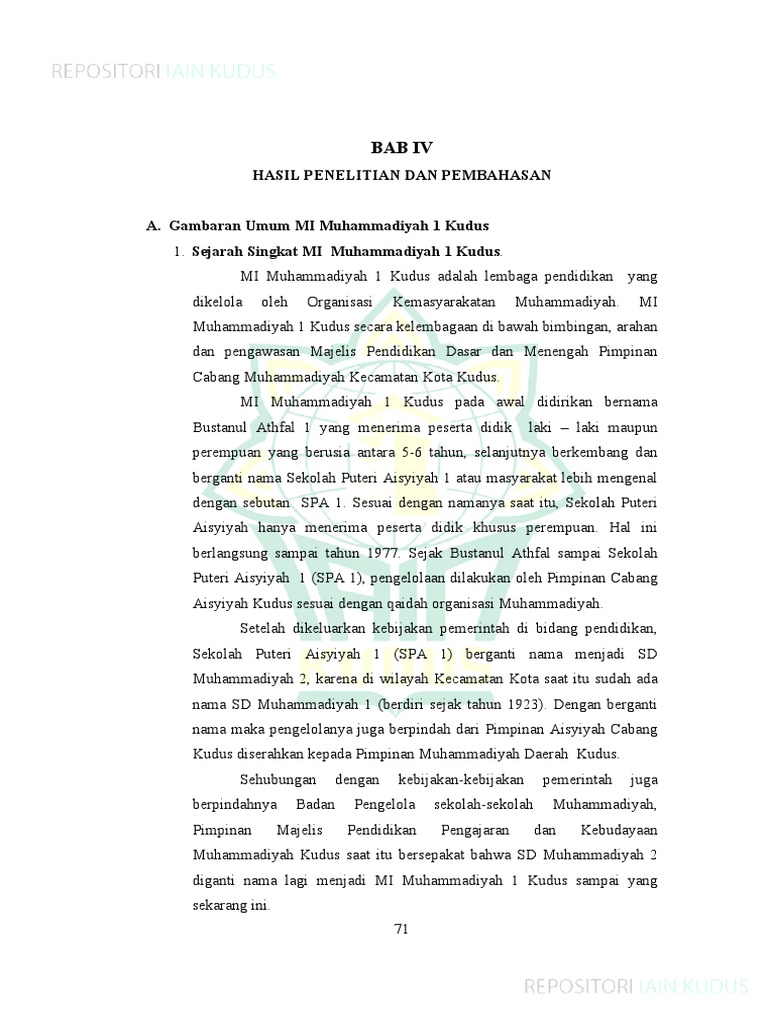 REPOSITORI IAIN KUDUS

BAB IV

HASIL PENELITIAN DAN PEMBAHASAN

A. Gambaran Umum MI Muhammadiyah 1 Kudus

1. Sejarah Singkat MI Muhammadiyah 1 Kudus.

MI Muhammadiyah 1 Kudus adalah lembaga pendidikan yang dikelola oleh Organisasi Kemasyarakatan Muhammadiyah. MI Muhammadiyah 1 Kudus secara kelembagaan di bawah bimbingan, arahan dan pengawasan Majelis Pendidikan Dasar dan Menengah Pimpinan Cabang Muhammadiyah Kecamatan Kota Kudus.

MI Muhammadiyah 1 Kudus pada awal didirikan bernama Bustanul Athfal 1 yang menerima peserta didik laki – laki maupun perempuan yang berusia antara 5-6 tahun, selanjutnya berkembang dan berganti nama Sekolah Puteri Aisyiyah 1 atau masyarakat lebih mengenal dengan sebutan SPA 1. Sesuai dengan namanya saat itu, Sekolah Puteri Aisyiyah hanya menerima peserta didik khusus perempuan. Hal ini berlangsung sampai tahun 1977. Sejak Bustanul Athfal sampai Sekolah Puteri Aisyiyah 1 (SPA 1), pengelolaan dilakukan oleh Pimpinan Cabang Aisyiyah Kudus sesuai dengan qaidah organisasi Muhammadiyah.

Setelah dikeluarkan kebijakan pemerintah di bidang pendidikan, Sekolah Puteri Aisyiyah 1 (SPA 1) berganti nama menjadi SD Muhammadiyah 2, karena di wilayah Kecamatan Kota saat itu sudah ada nama SD Muhammadiyah 1 (berdiri sejak tahun 1923). Dengan berganti nama maka pengelolanya juga berpindah dari Pimpinan Aisyiyah Cabang Kudus diserahkan kepada Pimpinan Muhammadiyah Daerah Kudus.

Sehubungan dengan kebijakan-kebijakan pemerintah juga berpindahnya Badan Pengelola sekolah-sekolah Muhammadiyah, Pimpinan Majelis Pendidikan Pengajaran dan Kebudayaan Muhammadiyah Kudus saat itu bersepakat bahwa SD Muhammadiyah 2 diganti nama lagi menjadi MI Muhammadiyah 1 Kudus sampai yang sekarang ini.

71

REPOSITORI IAIN KUDUS